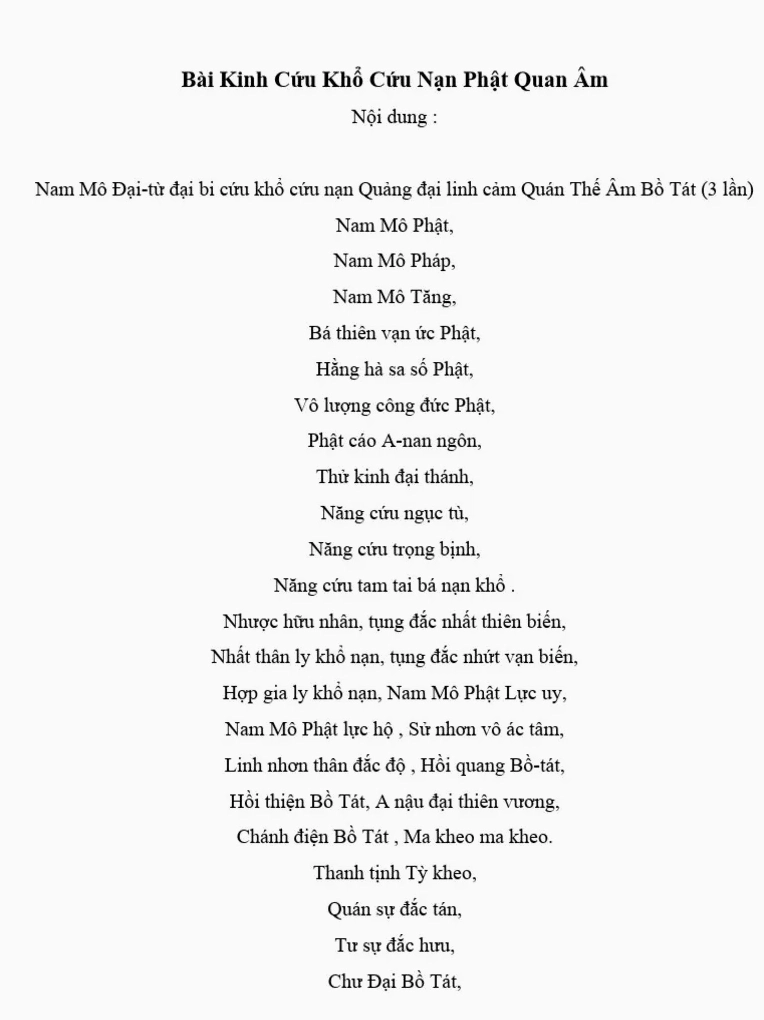 Bài Kinh Cứu Khổ Cứu Nạn Phật Quan Âm

Nội dung :

Nam Mô Đại-từ đại bi cứu khổ cứu nạn Quảng đại linh cảm Quán Thế Âm Bồ Tát (3 lần)

Nam Mô Phật,

Nam Mô Pháp,

Nam Mô Tăng,

Bá thiên vạn ức Phật,

Hằng hà sa số Phật,

Vô lượng công đức Phật,

Phật cáo A-nan ngôn,

Thử kinh đại thánh,

Năng cứu ngục tù,

Năng cứu trọng bịnh,

Năng cứu tam tai bá nạn khổ .

Nhược hữu nhân, tụng đắc nhất thiên biến,

Nhất thân ly khổ nạn, tụng đắc nhứt vạn biến,

Hợp gia ly khổ nạn, Nam Mô Phật Lực uy,

Nam Mô Phật lực hộ , Sử nhơn vô ác tâm,

Linh nhơn thân đắc độ , Hồi quang Bồ-tát,

Hồi thiện Bồ Tát, A nậu đại thiên vương,

Chánh điện Bồ Tát , Ma kheo ma kheo.

Thanh tịnh Tỳ kheo,

Quán sự đắc tán,

Tư sự đắc hưu,

Chư Đại Bồ Tát,